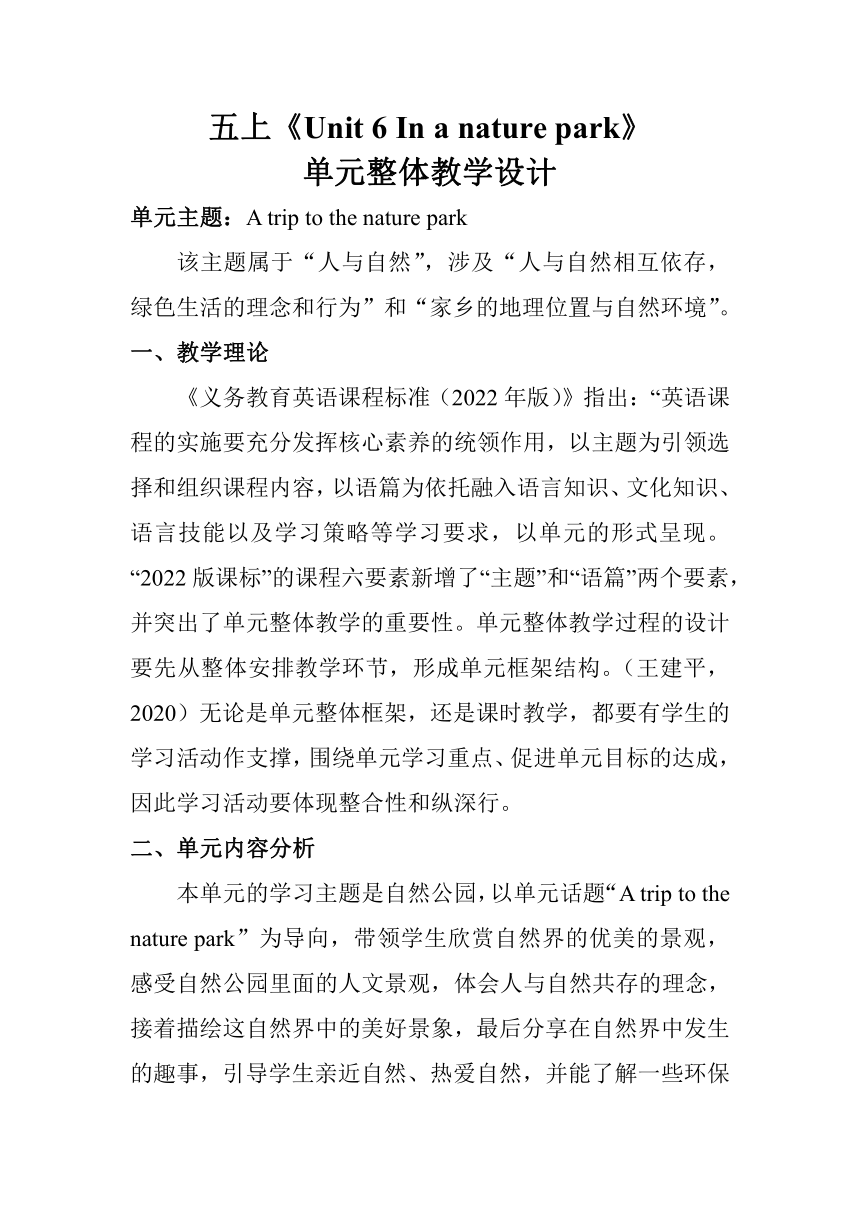 五上《Unit 6 In a nature park》
单元整体教学设计

单元主题：A trip to the nature park

该主题属于“人与自然”，涉及“人与自然相互依存，绿色生活的理念和行为”和“家乡的地理位置与自然环境”。

一、教学理论

《义务教育英语课程标准（2022年版）》指出：“英语课程的实施要充分发挥核心素养的统领作用，以主题为引领选择和组织课程内容，以语篇为依托融入语言知识、文化知识、语言技能以及学习策略等学习要求，以单元的形式呈现。“2022版课标”的课程六要素新增了“主题”和“语篇”两个要素，并突出了单元整体教学的重要性。单元整体教学过程的设计要先从整体安排教学环节，形成单元框架结构。（王建平，2020）无论是单元整体框架，还是课时教学，都要有学生的学习活动作支撑，围绕单元学习重点、促进单元目标的达成，因此学习活动要体现整合性和纵深行。

二、单元内容分析

本单元的学习主题是自然公园，以单元话题“A trip to the nature park”为导向，带领学生欣赏自然界的优美的景观，感受自然公园里面的人文景观，体会人与自然共存的理念，接着描绘这自然界中的美好景象，最后分享在自然界中发生的趣事，引导学生亲近自然、热爱自然，并能了解一些环保